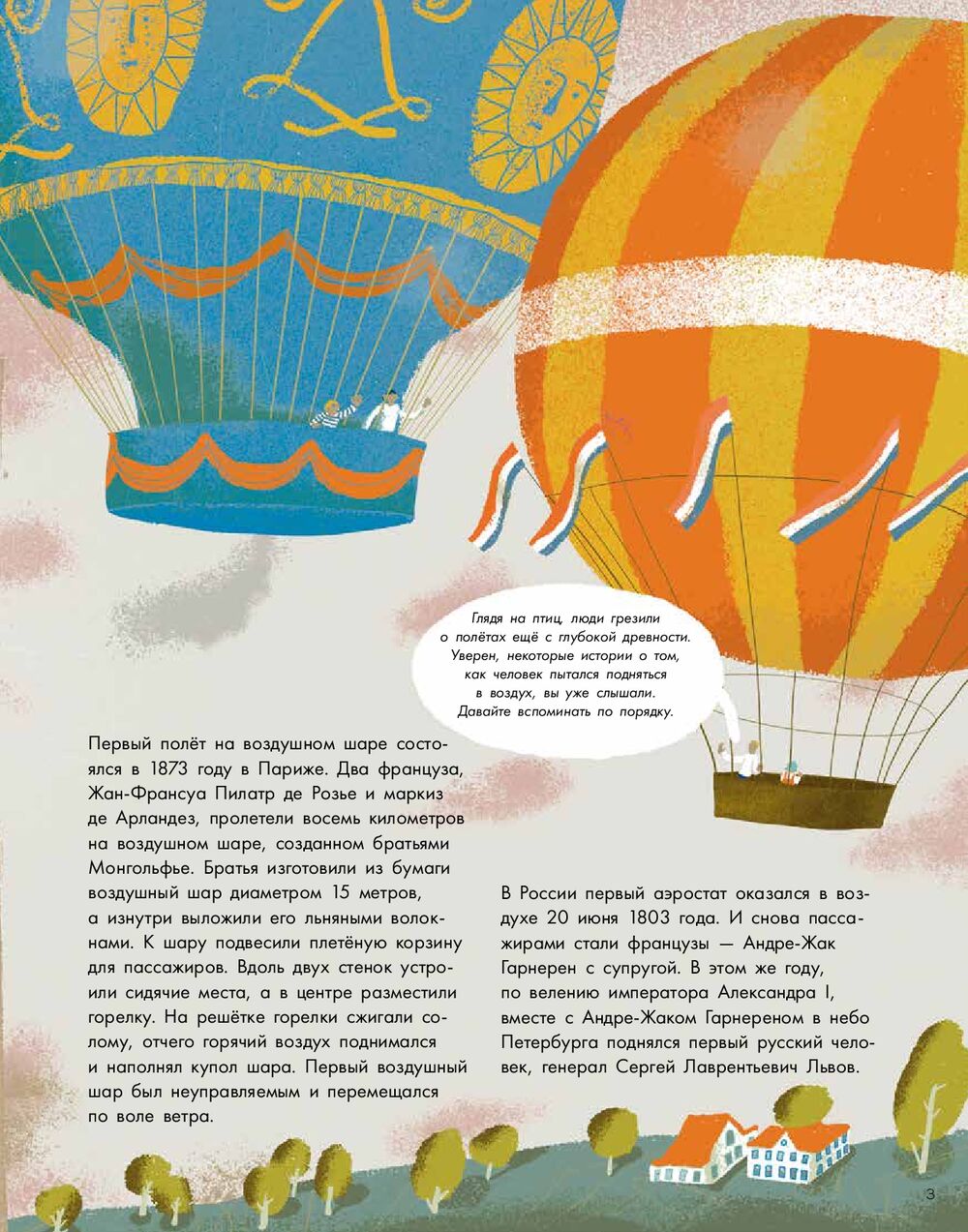 Глядя на птиц, люди грезили о полётах ещё с глубокой древности. Уверен, некоторые истории о том, как человек пытался подняться в воздух, вы уже слышали. Давайте вспоминать по порядку.

Первый полёт на воздушном шаре состоялся в 1873 году в Париже. Два француза, Жан-Франсуа Пилатр де Розье и маркиз де Арландез, пролетели восемь километров на воздушном шаре, созданном братьями Монгольфье. Братья изготовили из бумаги воздушный шар диаметром 15 метров, а изнутри выложили его льняными волокнами. К шару подвесили плетёную корзину для пассажиров. Вдоль двух стенок устроили сидячие места, а в центре разместили горелку. На решётке горелки сжигали солому, отчего горячий воздух поднимался и наполнял купол шара. Первый воздушный шар был неуправляемым и перемещался по воле ветра.

В России первый аэростат оказался в воздухе 20 июня 1803 года. И снова пассажирами стали французы — Андре-Жак Гарнерен с супругой. В этом же году, по велению императора Александра I, вместе с Андре-Жаком Гарнереном в небо Петербурга поднялся первый русский человек, генерал Сергей Лаврентьевич Львов.

3